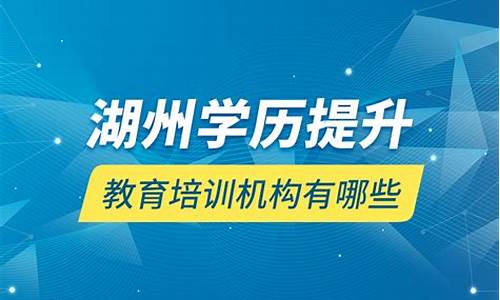 湖州学历提升

教育培训机构有哪些